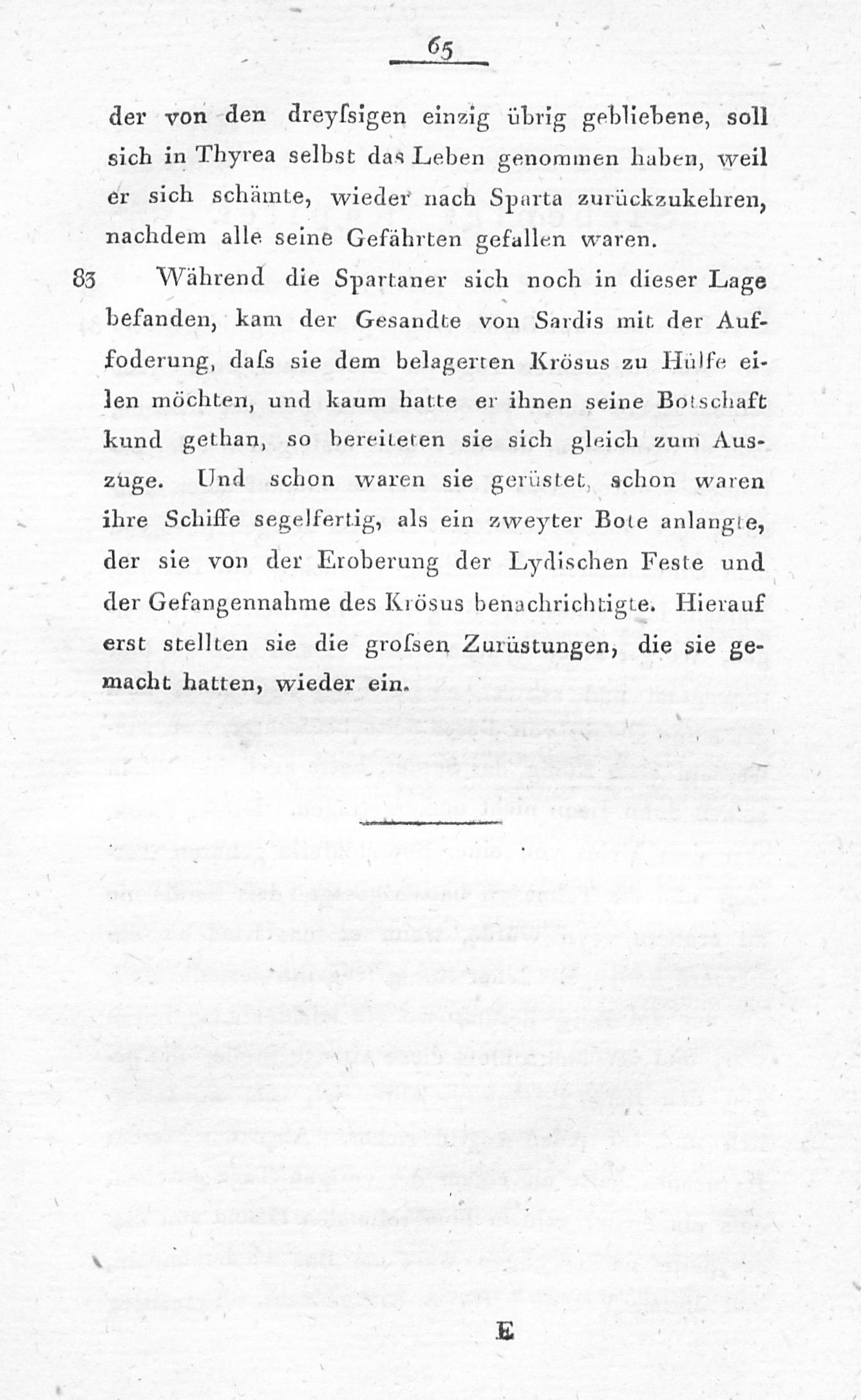 65

der von den dreyſsigen einzig übrig gebliebene, soll sich in Thyrea selbst das Leben genommen haben, weil er sich schämte, wieder nach Sparta zurückzukehren, nachdem alle seine Gefährten gefallen waren.

83 Während die Spartaner sich noch in dieser Lage befanden, kam der Gesandte von Sardis mit der Auffoderung, daſs sie dem belagerten Krösus zu Hülfe eilen möchten, und kaum hatte er ihnen seine Botschaft kund gethan, so bereiteten sie sich gleich zum Auszuge. Und schon waren sie gerüstet, schon waren ihre Schiffe segelfertig, als ein zweyter Bote anlangte, der sie von der Eroberung der Lydischen Feste und der Gefangennahme des Krösus benachrichtigte. Hierauf erst stellten sie die groſsen Zurüstungen, die sie gemacht hatten, wieder ein.

E